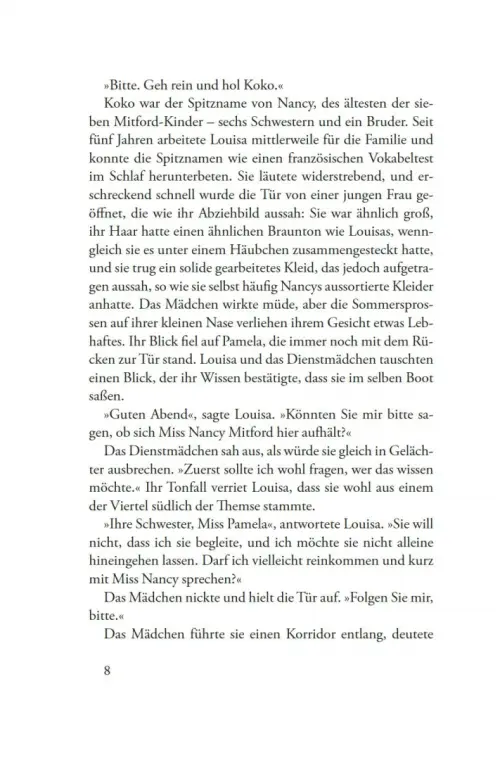 »Bitte. Geh rein und hol Koko.«

Koko war der Spitzname von Nancy, des ältesten der sieben Mitford-Kinder – sechs Schwestern und ein Bruder. Seit fünf Jahren arbeitete Louisa mittlerweile für die Familie und konnte die Spitznamen wie einen französischen Vokabeltest im Schlaf herunterbeten. Sie läutete widerstrebend, und erschreckend schnell wurde die Tür von einer jungen Frau geöffnet, die wie ihr Abziehbild aussah: Sie war ähnlich groß, ihr Haar hatte einen ähnlichen Braunton wie Louisas, wenngleich sie es unter einem Häubchen zusammengesteckt hatte, und sie trug ein solide gearbeitetes Kleid, das jedoch aufgetragen aussah, so wie sie selbst häufig Nancys aussortierte Kleider anhatte. Das Mädchen wirkte müde, aber die Sommersprossen auf ihrer kleinen Nase verliehen ihrem Gesicht etwas Lebhaftes. Ihr Blick fiel auf Pamela, die immer noch mit dem Rücken zur Tür stand. Louisa und das Dienstmädchen tauschten einen Blick, der ihr Wissen bestätigte, dass sie im selben Boot saßen.

»Guten Abend«, sagte Louisa. »Könnten Sie mir bitte sagen, ob sich Miss Nancy Mitford hier aufhält?«

Das Dienstmädchen sah aus, als würde sie gleich in Gelächter ausbrechen. »Zuerst sollte ich wohl fragen, wer das wissen möchte.« Ihr Tonfall verriet Louisa, dass sie wohl aus einem der Viertel südlich der Themse stammte.

»Ihre Schwester, Miss Pamela«, antwortete Louisa. »Sie will nicht, dass ich sie begleite, und ich möchte sie nicht alleine hineingehen lassen. Darf ich vielleicht reinkommen und kurz mit Miss Nancy sprechen?«

Das Mädchen nickte und hielt die Tür auf. »Folgen Sie mir, bitte.«

Das Mädchen führte sie einen Korridor entlang, deutete

8